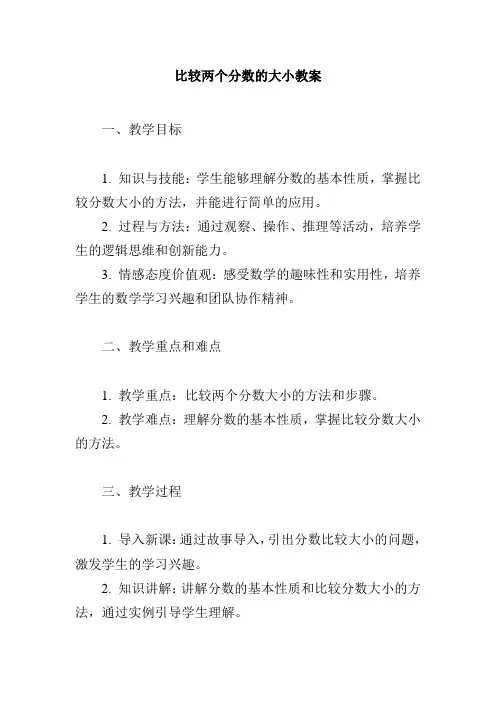 比较两个分数的大小教案

一、教学目标

1. 知识与技能：学生能够理解分数的基本性质，掌握比较分数大小的方法，并能进行简单的应用。

2. 过程与方法：通过观察、操作、推理等活动，培养学生的逻辑思维和创新能力。

3. 情感态度价值观：感受数学的趣味性和实用性，培养学生的数学学习兴趣和团队协作精神。

二、教学重点和难点

1. 教学重点：比较两个分数大小的方法和步骤。

2. 教学难点：理解分数的基本性质，掌握比较分数大小的方法。

三、教学过程

1. 导入新课：通过故事导入，引出分数比较大小的问题，激发学生的学习兴趣。

2. 知识讲解：讲解分数的基本性质和比较分数大小的方法，通过实例引导学生理解。